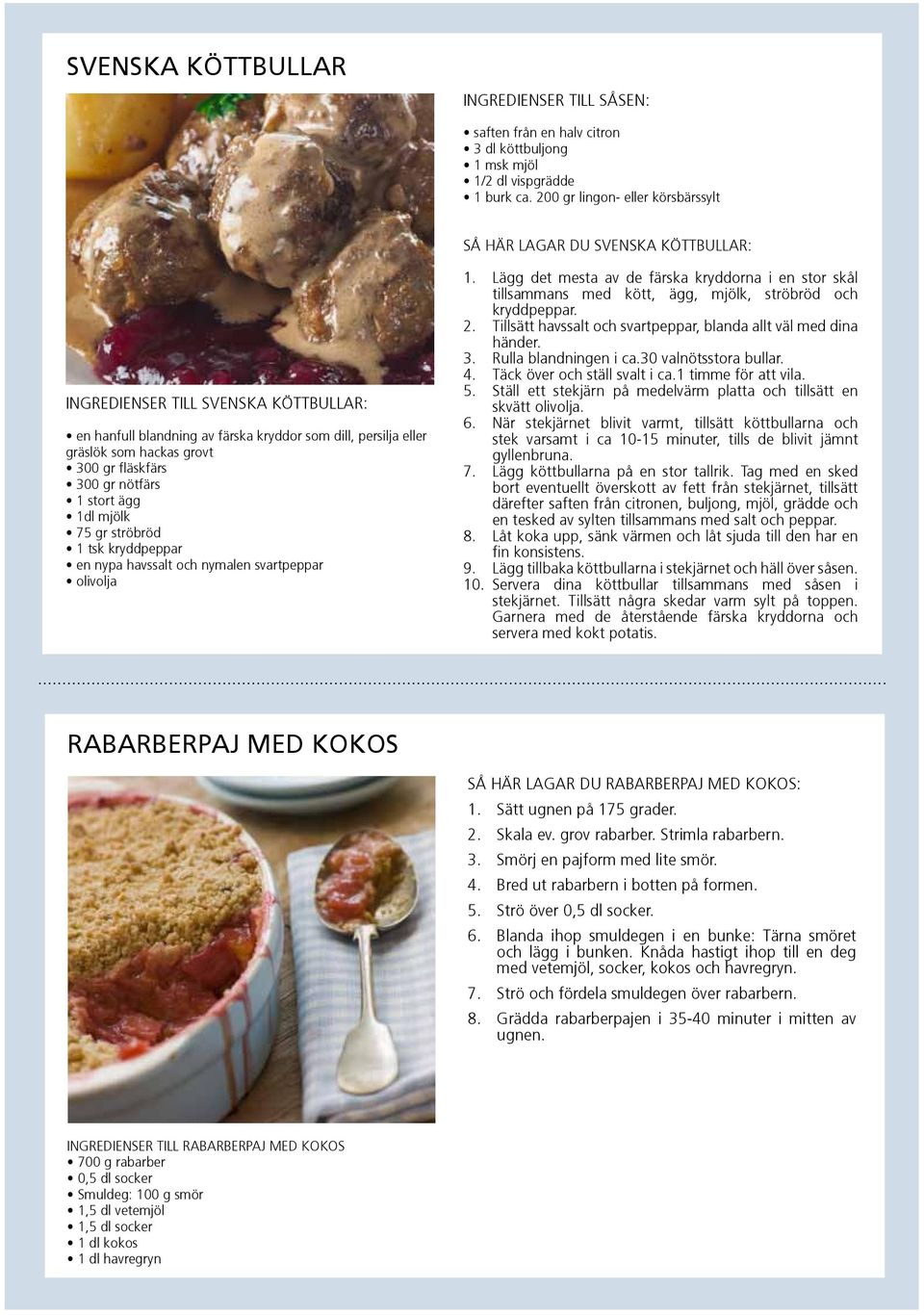 SVENSKA KÖTTBULLAR

INGREDIENSER TILL SVENSKA KÖTTBULLAR:

• en hanfull blandning av färska kryddor som dill, persilja eller gräslök som hackas grovt
• 300 gr fläskfärs
• 300 gr nötfärs
• 1 stort ägg
• 1dl mjölk
• 75 gr ströbröd
• 1 tsk kryddpeppar
• en nypa havssalt och nymalen svartpeppar
• olivolja

INGREDIENSER TILL SÅSEN:

• saften från en halv citron
• 3 dl köttbuljong
• 1 msk mjöl
• 1/2 dl vispgrädde
• 1 burk ca. 200 gr lingon- eller körsbärssylt

SÅ HÄR LAGAR DU SVENSKA KÖTTBULLAR:

1. Lägg det mesta av de färska kryddorna i en stor skål tillsammans med kött, ägg, mjölk, ströbröd och kryddpeppar.
2. Tillsätt havssalt och svartpeppar, blanda allt väl med dina händer.
3. Rulla blandningen i ca.30 valnötsstora bullar.
4. Täck över och ställ svalt i ca.1 timme för att vila.
5. Ställ ett stekjärn på medelvärm platta och tillsätt en skvätt olivolja.
6. När stekjärnet blivit varmt, tillsätt köttbullarna och stek varsamt i ca 10-15 minuter, tills de blivit jämnt gyllenbruna.
7. Lägg köttbullarna på en stor tallrik. Tag med en sked bort eventuellt överskott av fett från stekjärnet, tillsätt därefter saften från citronen, buljong, mjöl, grädde och en tesked av sylten tillsammans med salt och peppar.
8. Låt koka upp, sänk värmen och låt sjuda till den har en fin konsistens.
9. Lägg tillbaka köttbullarna i stekjärnet och häll över såsen.
10. Servera dina köttbullar tillsammans med såsen i stekjärnet. Tillsätt några skedar varm sylt på toppen. Garnera med de återstående färska kryddorna och servera med kokt potatis.

RABARBERPAJ MED KOKOS

SÅ HÄR LAGAR DU RABARBERPAJ MED KOKOS:

1. Sätt ugnen på 175 grader.
2. Skala ev. grov rabarber. Strimla rabarbern.
3. Smörj en pajform med lite smör.
4. Bred ut rabarbern i botten på formen.
5. Strö över 0,5 dl socker.
6. Blanda ihop smuldegen i en bunke: Tärna smöret och lägg i bunken. Knåda hastigt ihop till en deg med vetemjöl, socker, kokos och havregryn.
7. Strö och fördela smuldegen över rabarbern.
8. Grädda rabarberpajen i 35-40 minuter i mitten av ugnen.

INGREDIENSER TILL RABARBERPAJ MED KOKOS
• 700 g rabarber
• 0,5 dl socker
• Smuldeg: 100 g smör
• 1,5 dl vetemjöl
• 1,5 dl socker
• 1 dl kokos
• 1 dl havregryn